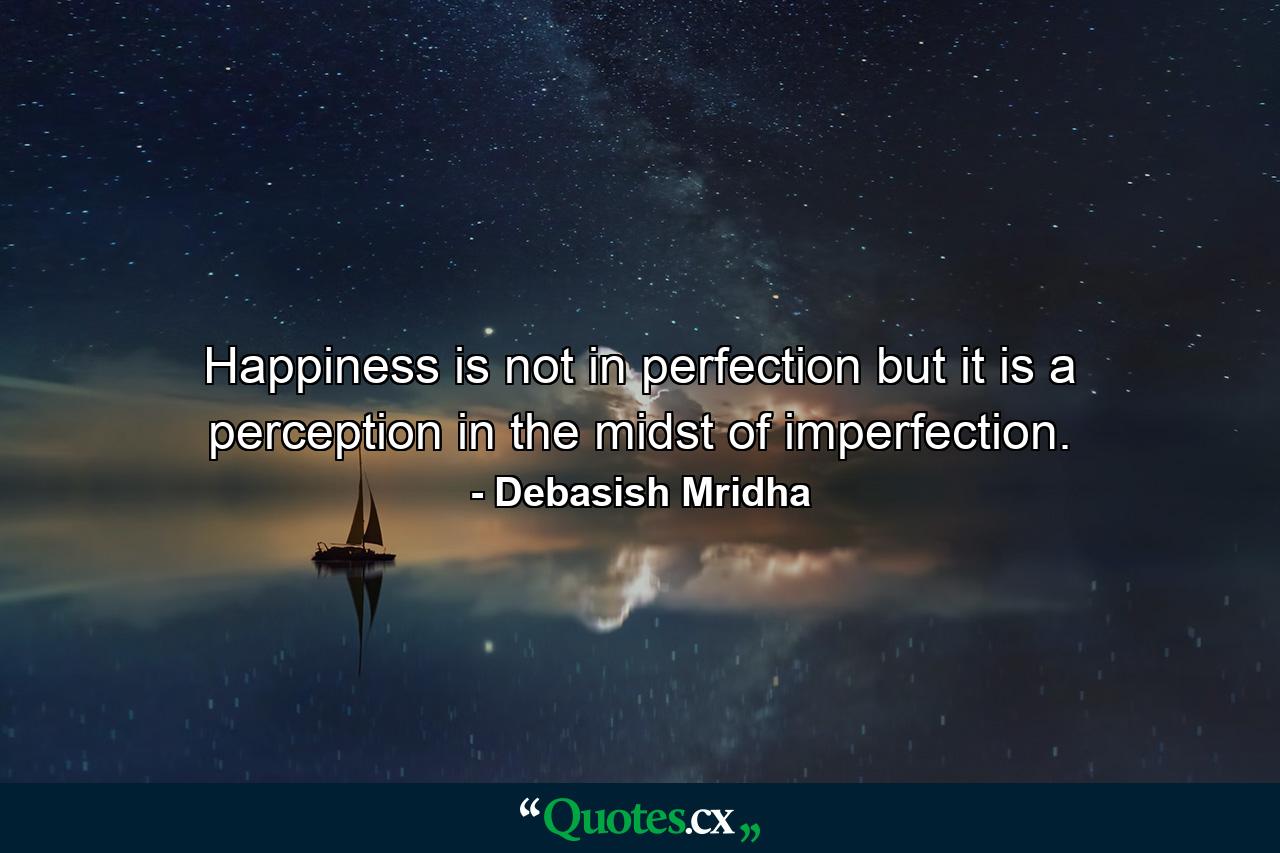 Happiness is not in perfection but it is a perception in the midst of imperfection.

- Debasish Mridha

“Quotes.cx„